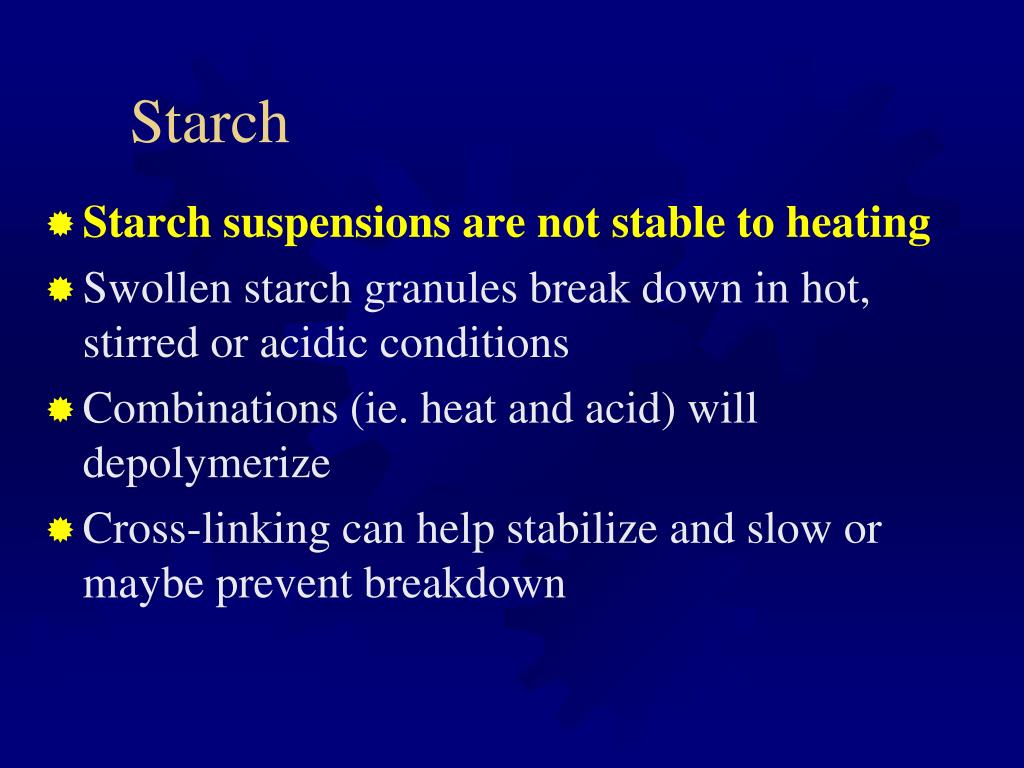 Starch

Starch suspensions are not stable to heating

Swollen starch granules break down in hot, stirred or acidic conditions

Combinations (ie. heat and acid) will depolymerize

Cross-linking can help stabilize and slow or maybe prevent breakdown